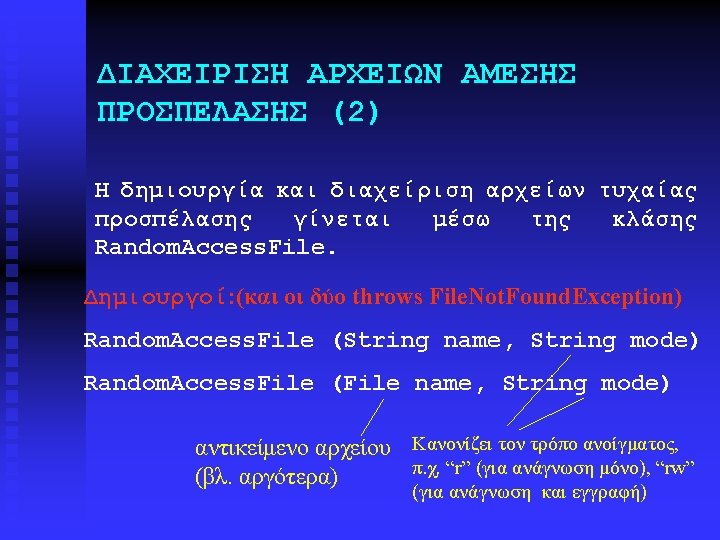 ΔΙΑΧΕΙΡΙΣΗ ΑΡΧΕΙΩΝ ΑΜΕΣΗΣ ΠΡΟΣΠΕΛΑΣΗΣ (2)

Η δημιουργία και διαχείριση αρχείων τυχαίας προσπέλασης γίνεται μέσω της κλάσης RandomAccessFile.

Δημιουργοί:(και οι δύο throws FileNotFoundException)

RandomAccessFile (String name, String mode)

RandomAccessFile (File name, String mode)

αντικείμενο αρχείου (βλ. αργότερα)

Κανονίζει τον τρόπο ανοίγματος, π.χ, "r" (για ανάγνωση μόνο), "rw" (για ανάγνωση και εγγραφή)